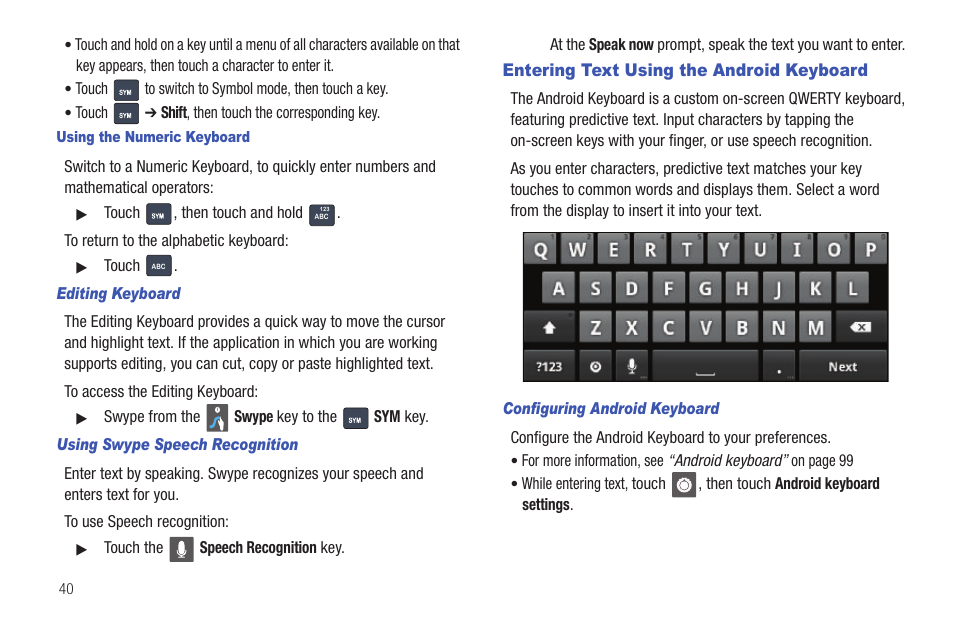 • Touch and hold on a key until a menu of all characters available on that key appears, then touch a character to enter it.

• Touch SYM to switch to Symbol mode, then touch a key.

• Touch SYM ➔ Shift, then touch the corresponding key.

Using the Numeric Keyboard

Switch to a Numeric Keyboard, to quickly enter numbers and mathematical operators:

▶ Touch SYM, then touch and hold 123 ABC.

To return to the alphabetic keyboard:

▶ Touch ABC.

Editing Keyboard

The Editing Keyboard provides a quick way to move the cursor and highlight text. If the application in which you are working supports editing, you can cut, copy or paste highlighted text.

To access the Editing Keyboard:

▶ Swype from the Swype key to the SYM SYM key.

Using Swype Speech Recognition

Enter text by speaking. Swype recognizes your speech and enters text for you.

To use Speech recognition:

▶ Touch the Speech Recognition key.

40

At the Speak now prompt, speak the text you want to enter.

Entering Text Using the Android Keyboard

The Android Keyboard is a custom on-screen QWERTY keyboard, featuring predictive text. Input characters by tapping the on-screen keys with your finger, or use speech recognition.

As you enter characters, predictive text matches your key touches to common words and displays them. Select a word from the display to insert it into your text.

Q W E R T Y U I O P
A S D F G H J K L
Z X C V B N M
?123 . Next

Configuring Android Keyboard

Configure the Android Keyboard to your preferences.

• For more information, see "Android keyboard" on page 99

• While entering text, touch , then touch Android keyboard settings.